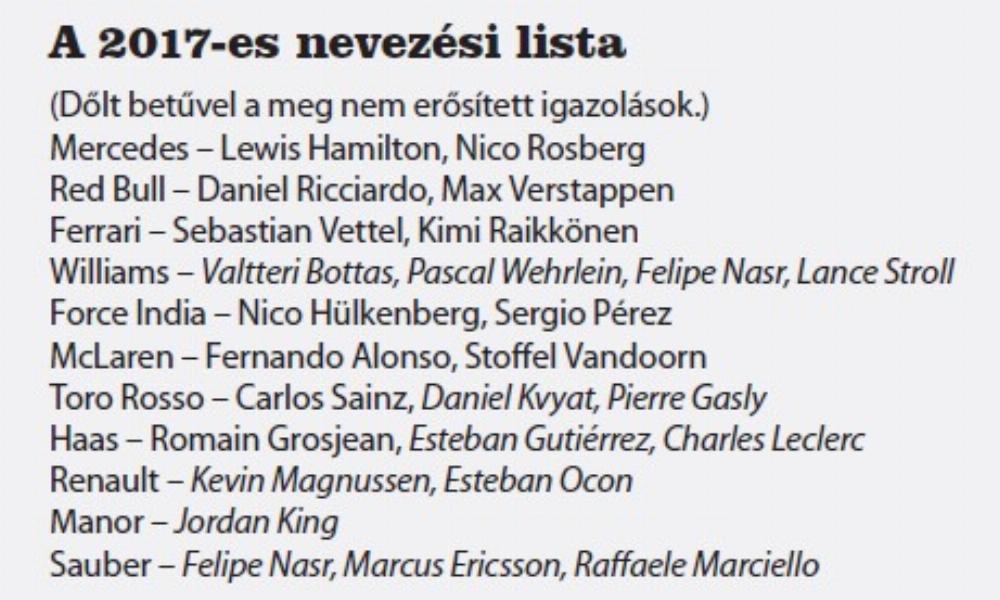 A 2017-es nevezési lista

(Dőlt betűvel a meg nem erősített igazolások.)
Mercedes – Lewis Hamilton, Nico Rosberg
Red Bull – Daniel Ricciardo, Max Verstappen
Ferrari – Sebastian Vettel, Kimi Raikkönen
Williams – Valtteri Bottas, Pascal Wehrlein, Felipe Nasr, Lance Stroll
Force India – Nico Hülkenberg, Sergio Pérez
McLaren – Fernando Alonso, Stoffel Vandoorn
Toro Rosso – Carlos Sainz, Daniel Kvyat, Pierre Gasly
Haas – Romain Grosjean, Esteban Gutiérrez, Charles Leclerc
Renault – Kevin Magnussen, Esteban Ocon
Manor – Jordan King
Sauber – Felipe Nasr, Marcus Ericsson, Raffaele Marciello